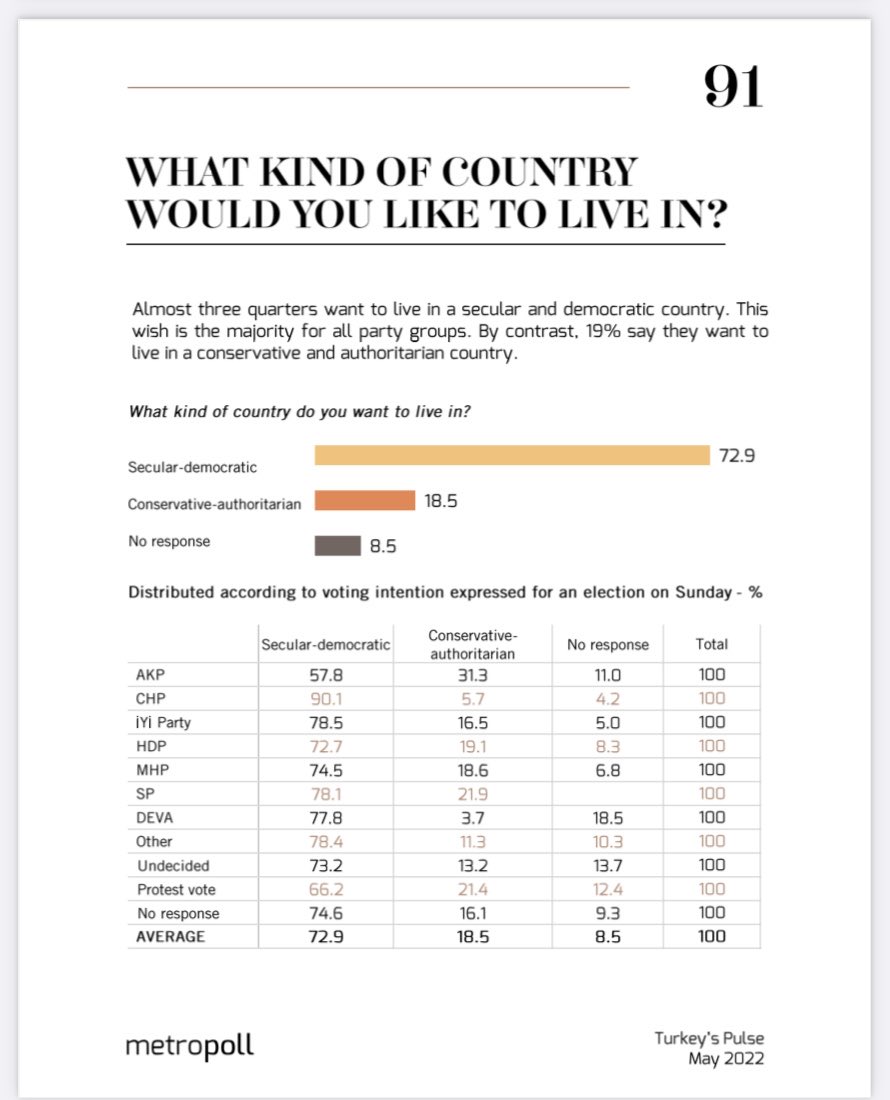 91

WHAT KIND OF COUNTRY WOULD YOU LIKE TO LIVE IN?

Almost three quarters want to live in a secular and democratic country. This wish is the majority for all party groups. By contrast, 19% say they want to live in a conservative and authoritarian country.

What kind of country do you want to live in?

Secular-democratic 72.9
Conservative-authoritarian 18.5
No response 8.5

Distributed according to voting intention expressed for an election on Sunday - %

| | Secular-democratic | Conservative-authoritarian | No response | Total |
|---|---|---|---|---|
| AKP | 57.8 | 31.3 | 11.0 | 100 |
| CHP | 90.1 | 5.7 | 4.2 | 100 |
| İYİ Party | 78.5 | 16.5 | 5.0 | 100 |
| HDP | 72.7 | 19.1 | 8.3 | 100 |
| MHP | 74.5 | 18.6 | 6.8 | 100 |
| SP | 78.1 | 21.9 | | 100 |
| DEVA | 77.8 | 3.7 | 18.5 | 100 |
| Other | 78.4 | 11.3 | 10.3 | 100 |
| Undecided | 73.2 | 13.2 | 13.7 | 100 |
| Protest vote | 66.2 | 21.4 | 12.4 | 100 |
| No response | 74.6 | 16.1 | 9.3 | 100 |
| AVERAGE | 72.9 | 18.5 | 8.5 | 100 |

metropoll

Turkey's Pulse
May 2022